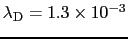 $\lambda_{\mathrm{D}} = 1.3 \times 10^{-3}$